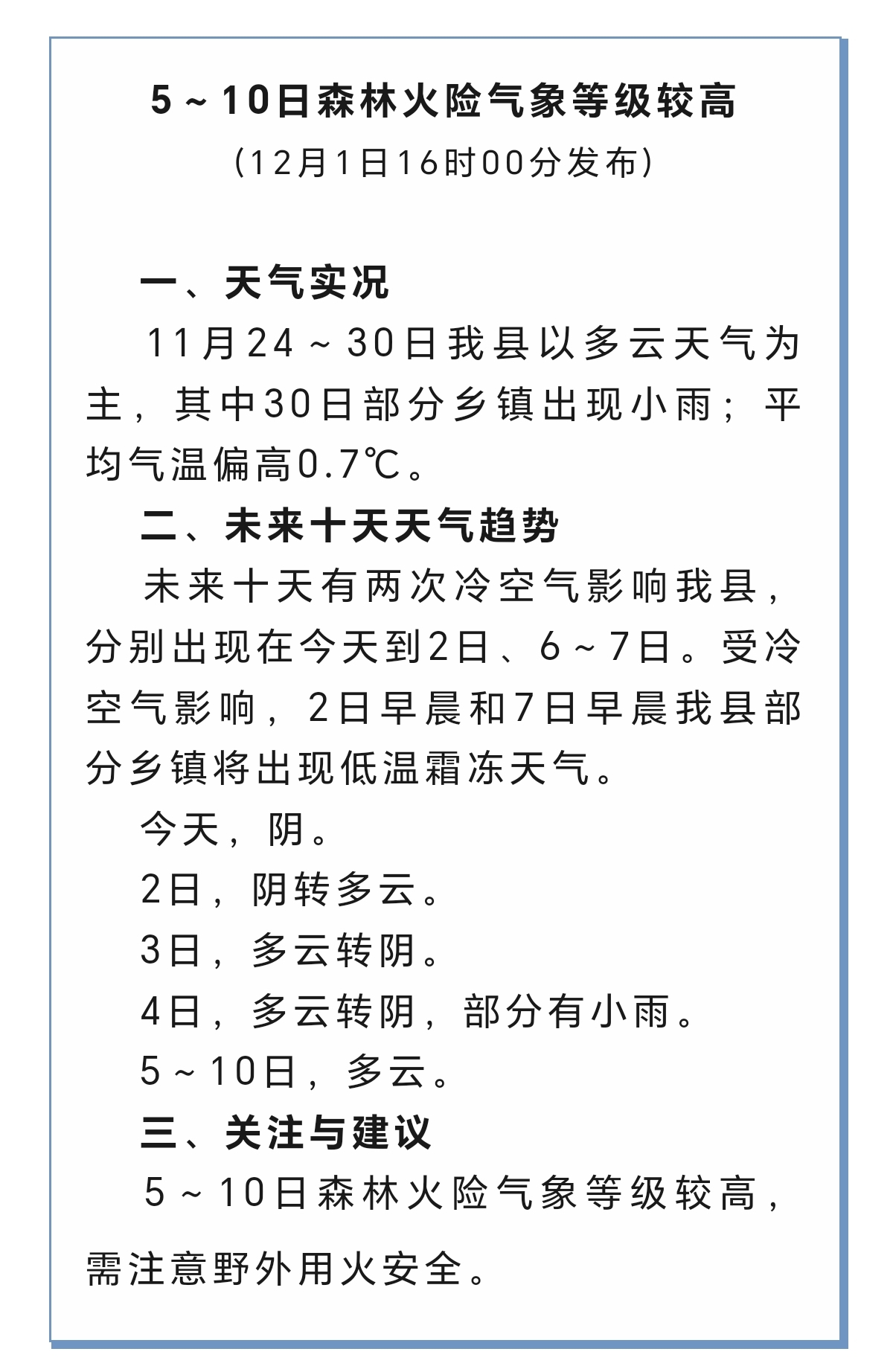 5～10日森林火险气象等级较高

（12月1日16时00分发布）

一、天气实况

11月24～30日我县以多云天气为主，其中30日部分乡镇出现小雨；平均气温偏高0.7℃。

二、未来十天天气趋势

未来十天有两次冷空气影响我县，分别出现在今天到2日、6～7日。受冷空气影响，2日早晨和7日早晨我县部分乡镇将出现低温霜冻天气。

今天，阴。

2日，阴转多云。

3日，多云转阴。

4日，多云转阴，部分有小雨。

5～10日，多云。

三、关注与建议

5～10日森林火险气象等级较高，需注意野外用火安全。